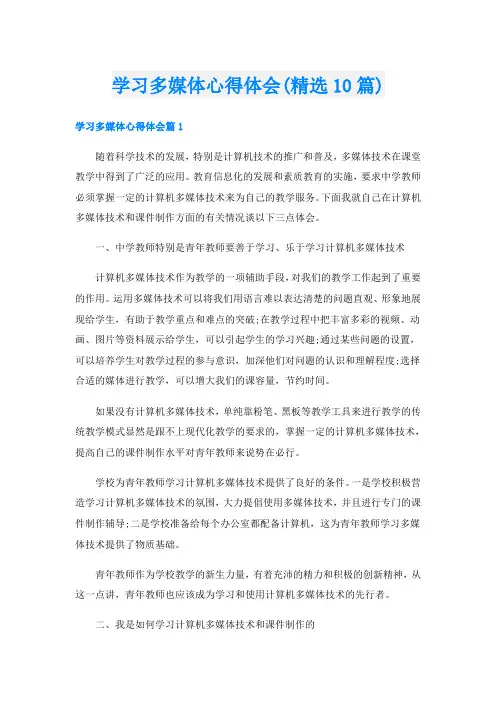 学习多媒体心得体会(精选10篇)

学习多媒体心得体会篇1

随着科学技术的发展，特别是计算机技术的推广和普及，多媒体技术在课堂教学中得到了广泛的应用。教育信息化的发展和素质教育的实施，要求中学教师必须掌握一定的计算机多媒体技术来为自己的教学服务。下面我就自己在计算机多媒体技术和课件制作方面的有关情况谈以下三点体会。

一、中学教师特别是青年教师要善于学习、乐于学习计算机多媒体技术

计算机多媒体技术作为教学的一项辅助手段，对我们的教学工作起到了重要的作用。运用多媒体技术可以将我们用语言难以表达清楚的问题直观、形象地展现给学生，有助于教学重点和难点的突破;在教学过程中把丰富多彩的视频、动画、图片等资料展示给学生，可以引起学生的学习兴趣;通过某些问题的设置，可以培养学生对教学过程的参与意识，加深他们对问题的认识和理解程度;选择合适的媒体进行教学，可以增大我们的课容量，节约时间。

如果没有计算机多媒体技术，单纯靠粉笔、黑板等教学工具来进行教学的传统教学模式显然是跟不上现代化教学的要求的，掌握一定的计算机多媒体技术，提高自己的课件制作水平对青年教师来说势在必行。

学校为青年教师学习计算机多媒体技术提供了良好的条件。一是学校积极营造学习计算机多媒体技术的氛围，大力提倡使用多媒体技术，并且进行专门的课件制作辅导;二是学校准备给每个办公室都配备计算机，这为青年教师学习多媒体技术提供了物质基础。

青年教师作为学校教学的新生力量，有着充沛的精力和积极的创新精神，从这一点讲，青年教师也应该成为学习和使用计算机多媒体技术的先行者。

二、我是如何学习计算机多媒体技术和课件制作的